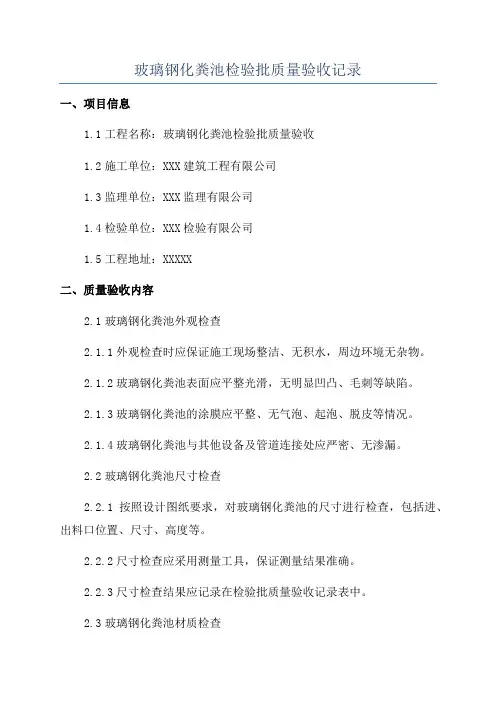 玻璃钢化粪池检验批质量验收记录

一、项目信息

1.1 工程名称：玻璃钢化粪池检验批质量验收

1.2 施工单位：XXX 建筑工程有限公司

1.3 监理单位：XXX 监理有限公司

1.4 检验单位：XXX 检验有限公司

1.5 工程地址：XXXXX

二、质量验收内容

2.1 玻璃钢化粪池外观检查

2.1.1 外观检查时应保证施工现场整洁、无积水，周边环境无杂物。

2.1.2 玻璃钢化粪池表面应平整光滑，无明显凹凸、毛刺等缺陷。

2.1.3 玻璃钢化粪池的涂膜应平整、无气泡、起泡、脱皮等情况。

2.1.4 玻璃钢化粪池与其他设备及管道连接处应严密、无渗漏。

2.2 玻璃钢化粪池尺寸检查

2.2.1 按照设计图纸要求，对玻璃钢化粪池的尺寸进行检查，包括进、出料口位置、尺寸、高度等。

2.2.2 尺寸检查应采用测量工具，保证测量结果准确。

2.2.3 尺寸检查结果应记录在检验批质量验收记录表中。

2.3 玻璃钢化粪池材质检查